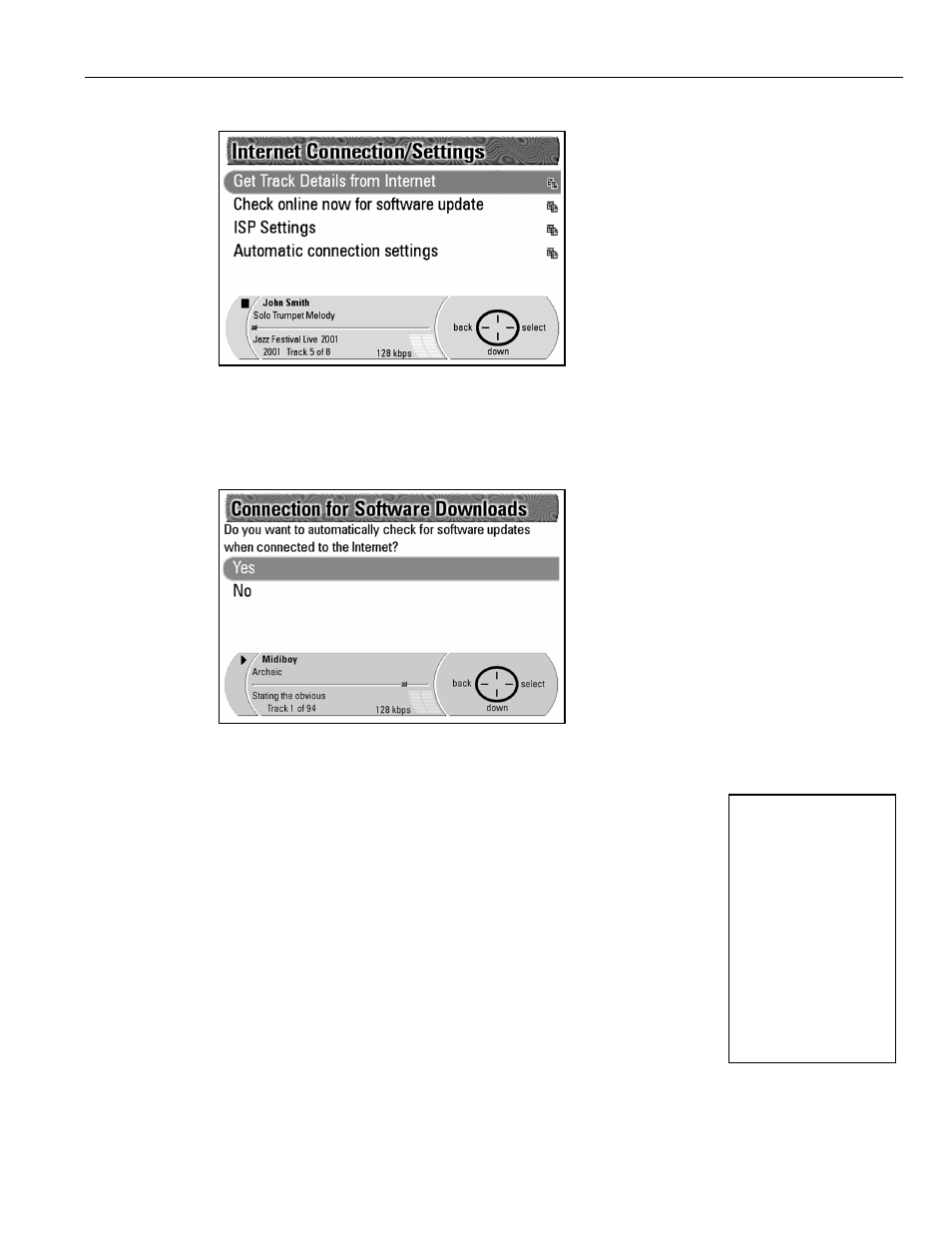 Internet Connection/Settings

Get Track Details from Internet
Check online now for software update
ISP Settings
Automatic connection settings

John Smith
Solo Trumpet Melody
Jazz Festival Live 2001
2001 Track 5 of 8 128 kbps
back select
down

Connection for Software Downloads
Do you want to automatically check for software updates when connected to the Internet?
Yes
No

Midiboy
Archaic
Stating the obvious
Track 1 of 94 128 kbps
back select
down